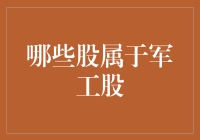 哪些股属于军工股